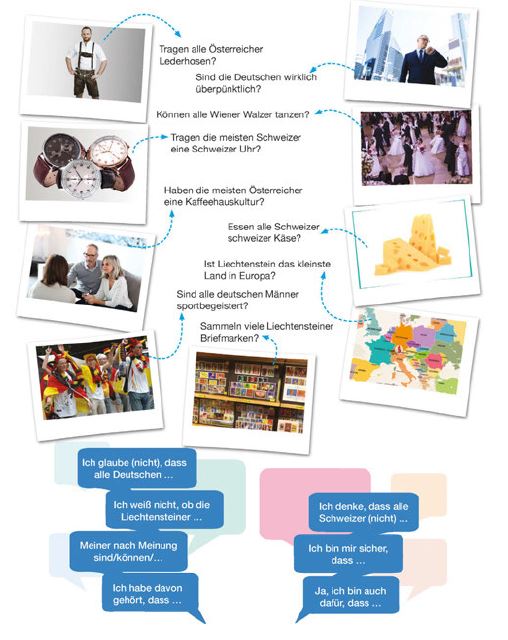 Tragen alle Österreicher Lederhosen?

Sind die Deutschen wirklich überpünktlich?

Können alle Wiener Walzer tanzen?

Tragen die meisten Schweizer eine Schweizer Uhr?

Haben die meisten Österreicher eine Kaffeehauskultur?

Essen alle Schweizer schweizer Käse?

Ist Liechtenstein das kleinste Land in Europa?

Sind alle deutschen Männer sportbegeistert?

Sammeln viele Liechtensteiner Briefmarken?

Ich glaube (nicht), dass alle Deutschen ...

Ich weiß nicht, ob die Liechtensteiner ...

Meiner nach Meinung sind/können/...

Ich habe davon gehört, dass ...

Ich denke, dass alle Schweizer (nicht) ...

Ich bin mir sicher, dass ...

Ja, ich bin auch dafür, dass ...